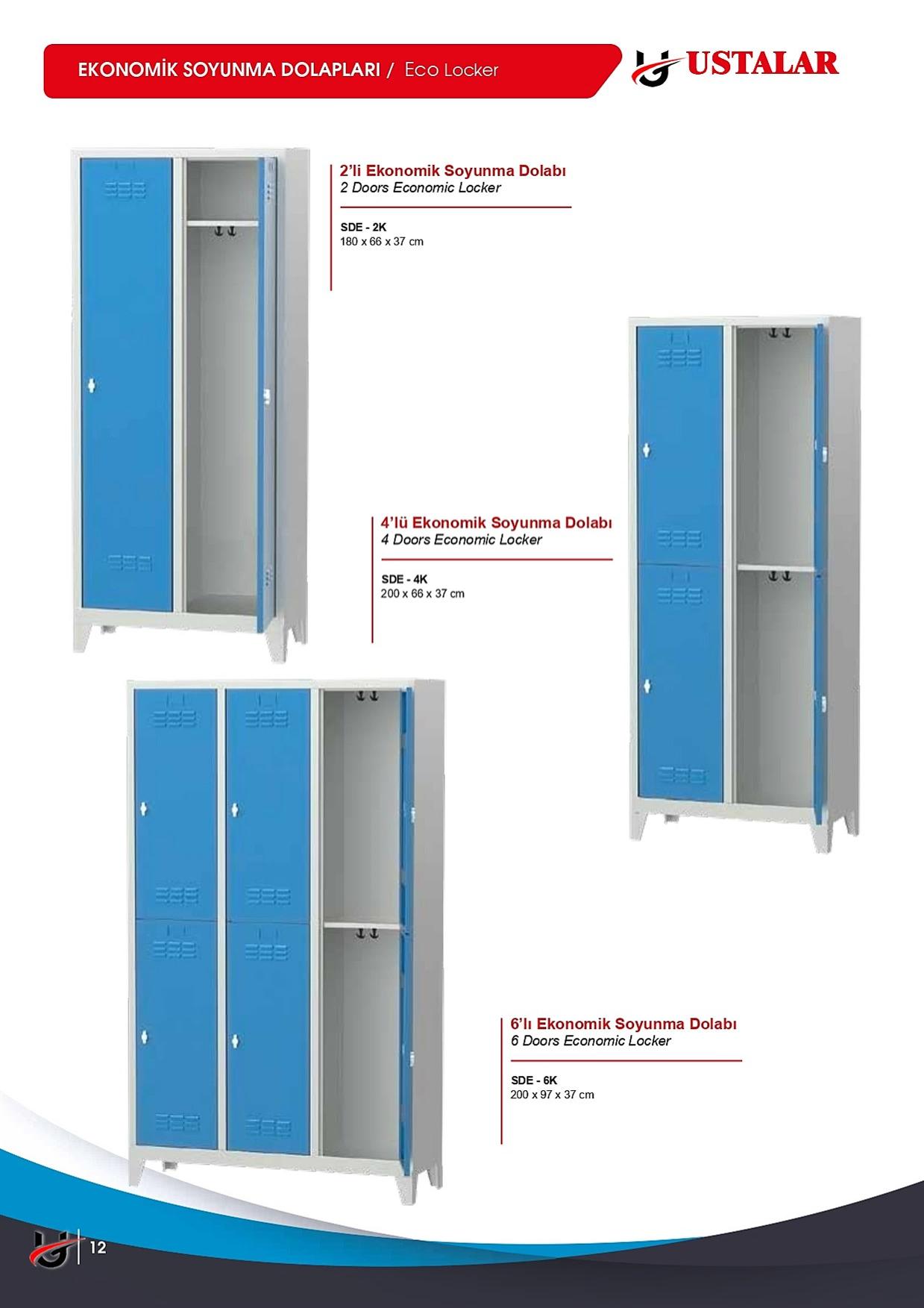 EKONOMİK SOYUNMA DOLAPLARI / Eco Locker

USTALAR

2'li Ekonomik Soyunma Dolabı
2 Doors Economic Locker

SDE - 2K
180 x 66 x 37 cm

4'lü Ekonomik Soyunma Dolabı
4 Doors Economic Locker

SDE - 4K
200 x 66 x 37 cm

6'lı Ekonomik Soyunma Dolabı
6 Doors Economic Locker

SDE - 6K
200 x 97 x 37 cm

12